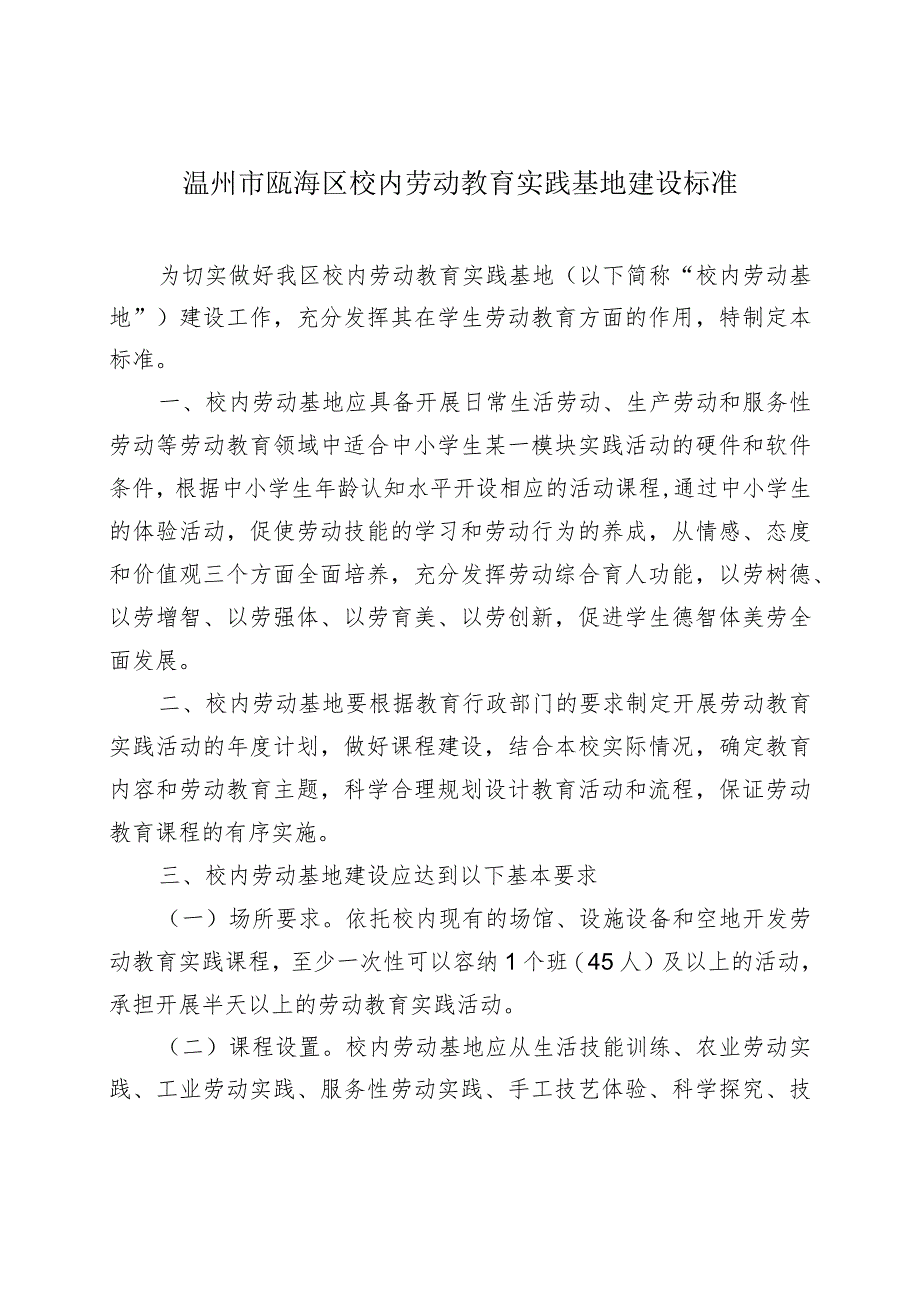 温州市瓯海区校内劳动教育实践基地建设标准

为切实做好我区校内劳动教育实践基地（以下简称“校内劳动基地”）建设工作，充分发挥其在学生劳动教育方面的作用，特制定本标准。

一、校内劳动基地应具备开展日常生活劳动、生产劳动和服务性劳动等劳动教育领域中适合中小学生某一模块实践活动的硬件和软件条件，根据中小学生年龄认知水平开设相应的活动课程，通过中小学生的体验活动，促使劳动技能的学习和劳动行为的养成，从情感、态度和价值观三个方面全面培养，充分发挥劳动综合育人功能，以劳树德、以劳增智、以劳强体、以劳育美、以劳创新，促进学生德智体美劳全面发展。

二、校内劳动基地要根据教育行政部门的要求制定开展劳动教育实践活动的年度计划，做好课程建设，结合本校实际情况，确定教育内容和劳动教育主题，科学合理规划设计教育活动和流程，保证劳动教育课程的有序实施。

三、校内劳动基地建设应达到以下基本要求

（一）场所要求。依托校内现有的场馆、设施设备和空地开发劳动教育实践课程，至少一次性可以容纳1个班（45人）及以上的活动，承担开展半天以上的劳动教育实践活动。

（二）课程设置。校内劳动基地应从生活技能训练、农业劳动实践、工业劳动实践、服务性劳动实践、手工技艺体验、科学探究、技